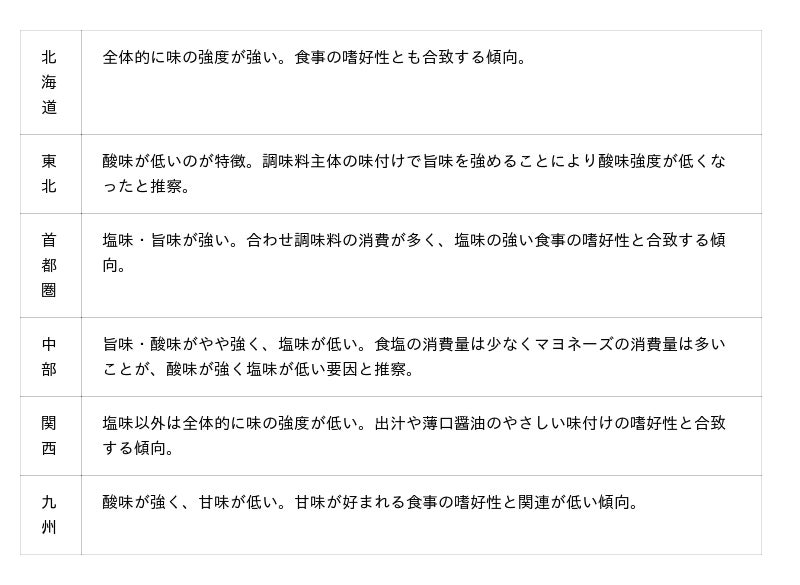 | 北海道 | 全体的に味の強度が強い。食事の嗜好性とも合致する傾向。 |
|---|---|
| 東北 | 酸味が低いのが特徴。調味料主体の味付けで旨味を強めることにより酸味強度が低くなったと推察。 |
| 首都圏 | 塩味・旨味が強い。合わせ調味料の消費が多く、塩味の強い食事の嗜好性と合致する傾向。 |
| 中部 | 旨味・酸味がやや強く、塩味が低い。食塩の消費量は少なくマヨネーズの消費量は多いことが、酸味が強く塩味が低い要因と推察。 |
| 関西 | 塩味以外は全体的に味の強度が低い。出汁や薄口醤油のやさしい味付けの嗜好性と合致する傾向。 |
| 九州 | 酸味が強く、甘味が低い。甘味が好まれる食事の嗜好性と関連が低い傾向。 |